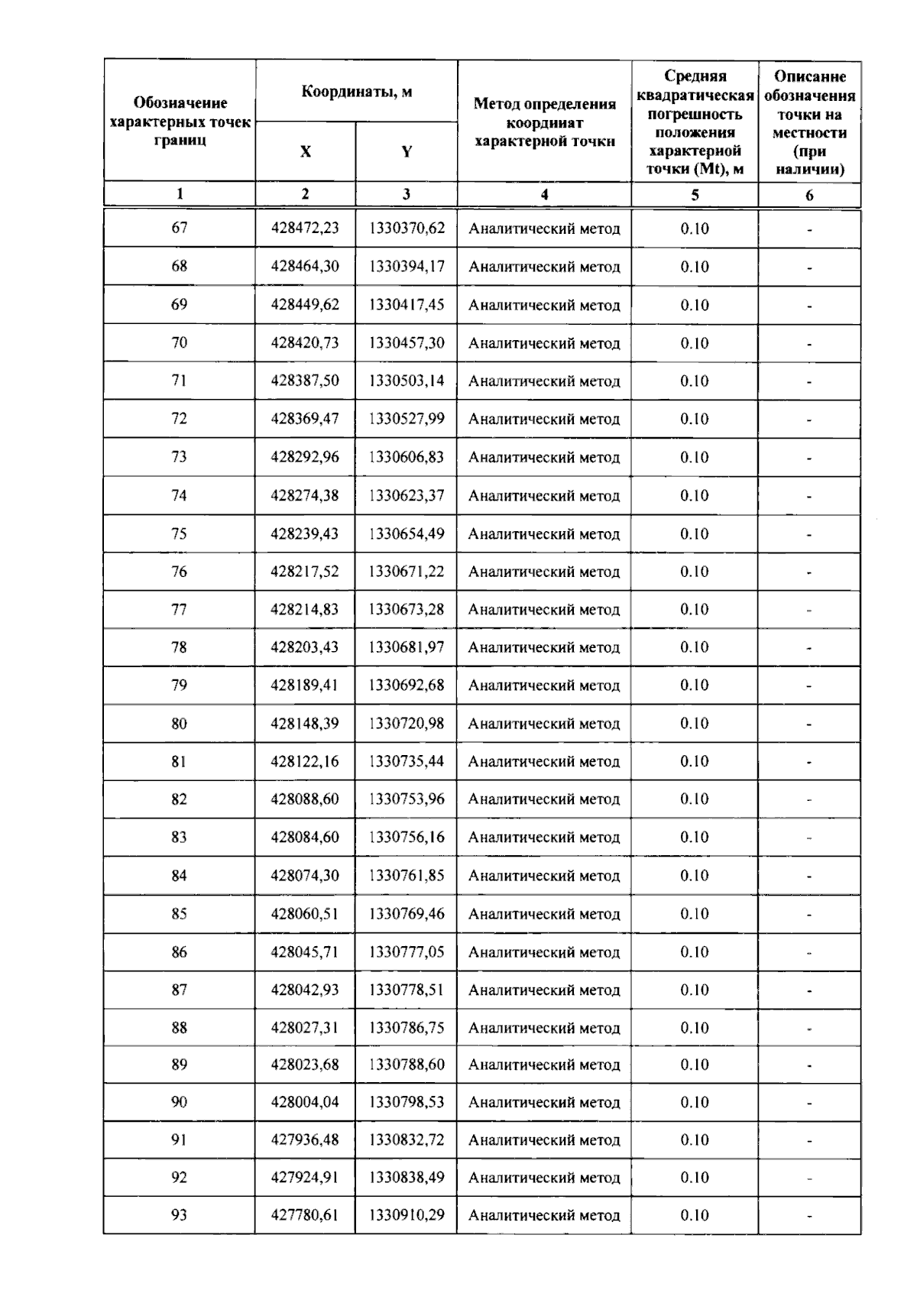 | Обозначение характерных точек границ | Координаты, м X | Координаты, м Y | Метод определения координат характерной точки | Средняя квадратическая погрешность положения характерной точки (Mt), м | Описание обозначения точки на местности (при наличии) |
|---|---|---|---|---|---|
| 1 | 2 | 3 | 4 | 5 | 6 |
| 67 | 428472,23 | 1330370,62 | Аналитический метод | 0.10 | - |
| 68 | 428464,30 | 1330394,17 | Аналитический метод | 0.10 | - |
| 69 | 428449,62 | 1330417,45 | Аналитический метод | 0.10 | - |
| 70 | 428420,73 | 1330457,30 | Аналитический метод | 0.10 | - |
| 71 | 428387,50 | 1330503,14 | Аналитический метод | 0.10 | - |
| 72 | 428369,47 | 1330527,99 | Аналитический метод | 0.10 | - |
| 73 | 428292,96 | 1330606,83 | Аналитический метод | 0.10 | - |
| 74 | 428274,38 | 1330623,37 | Аналитический метод | 0.10 | - |
| 75 | 428239,43 | 1330654,49 | Аналитический метод | 0.10 | - |
| 76 | 428217,52 | 1330671,22 | Аналитический метод | 0.10 | - |
| 77 | 428214,83 | 1330673,28 | Аналитический метод | 0.10 | - |
| 78 | 428203,43 | 1330681,97 | Аналитический метод | 0.10 | - |
| 79 | 428189,41 | 1330692,68 | Аналитический метод | 0.10 | - |
| 80 | 428148,39 | 1330720,98 | Аналитический метод | 0.10 | - |
| 81 | 428122,16 | 1330735,44 | Аналитический метод | 0.10 | - |
| 82 | 428088,60 | 1330753,96 | Аналитический метод | 0.10 | - |
| 83 | 428084,60 | 1330756,16 | Аналитический метод | 0.10 | - |
| 84 | 428074,30 | 1330761,85 | Аналитический метод | 0.10 | - |
| 85 | 428060,51 | 1330769,46 | Аналитический метод | 0.10 | - |
| 86 | 428045,71 | 1330777,05 | Аналитический метод | 0.10 | - |
| 87 | 428042,93 | 1330778,51 | Аналитический метод | 0.10 | - |
| 88 | 428027,31 | 1330786,75 | Аналитический метод | 0.10 | - |
| 89 | 428023,68 | 1330788,60 | Аналитический метод | 0.10 | - |
| 90 | 428004,04 | 1330798,53 | Аналитический метод | 0.10 | - |
| 91 | 427936,48 | 1330832,72 | Аналитический метод | 0.10 | - |
| 92 | 427924,91 | 1330838,49 | Аналитический метод | 0.10 | - |
| 93 | 427780,61 | 1330910,29 | Аналитический метод | 0.10 | - |